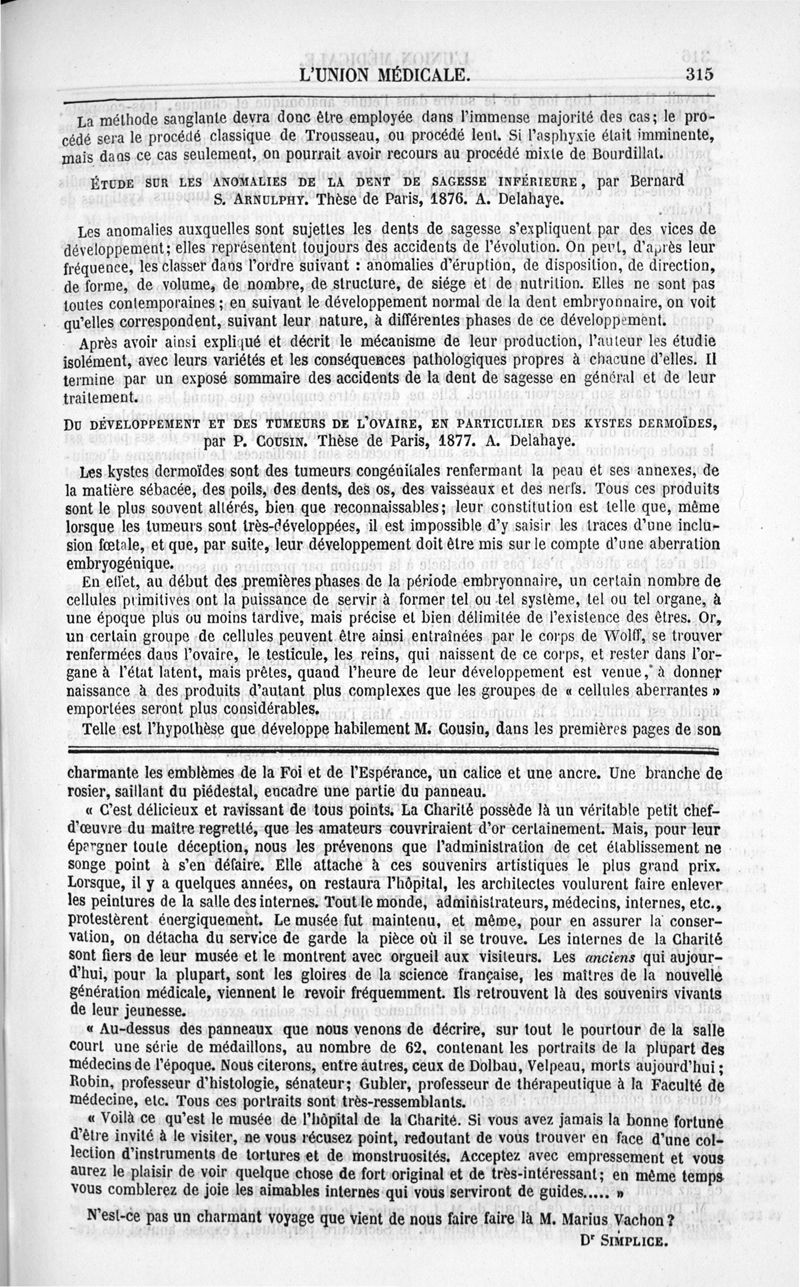 L'UNION MÉDICALE. 315

La méthode sanglante devra donc être employée dans l'immense majorité des cas; le procédé sera le procédé classique de Trousseau, ou procédé lent. Si l'asphyxie était imminente, mais dans ce cas seulement, on pourrait avoir recours au procédé mixte de Bourdillat.

ÉTUDE SUR LES ANOMALIES DE LA DENT DE SAGESSE INFÉRIEURE, par Bernard S. ARNULPHY. Thèse de Paris, 1876. A. Delahaye.

Les anomalies auxquelles sont sujettes les dents de sagesse s'expliquent par des vices de développement; elles représentent toujours des accidents de l'évolution. On peut, d'après leur fréquence, les classer dans l'ordre suivant : anomalies d'éruption, de disposition, de direction, de forme, de volume, de nombre, de structure, de siége et de nutrition. Elles ne sont pas toutes contemporaines; en suivant le développement normal de la dent embryonnaire, on voit qu'elles correspondent, suivant leur nature, à différentes phases de ce développement.

Après avoir ainsi expliqué et décrit le mécanisme de leur production, l'auteur les étudie isolément, avec leurs variétés et les conséquences pathologiques propres à chacune d'elles. Il termine par un exposé sommaire des accidents de la dent de sagesse en général et de leur traitement.

DU DÉVELOPPEMENT ET DES TUMEURS DE L'OVAIRE, EN PARTICULIER DES KYSTES DERMOÏDES, par P. COUSIN. Thèse de Paris, 1877. A. Delahaye.

Les kystes dermoïdes sont des tumeurs congénitales renfermant la peau et ses annexes, de la matière sébacée, des poils, des dents, des os, des vaisseaux et des nerfs. Tous ces produits sont le plus souvent altérés, bien que reconnaissables; leur constitution est telle que, même lorsque les tumeurs sont très-développées, il est impossible d'y saisir les traces d'une inclusion fœtale, et que, par suite, leur développement doit être mis sur le compte d'une aberration embryogénique.

En effet, au début des premières phases de la période embryonnaire, un certain nombre de cellules primitives ont la puissance de servir à former tel ou tel système, tel ou tel organe, à une époque plus ou moins tardive, mais précise et bien délimitée de l'existence des êtres. Or, un certain groupe de cellules peuvent être ainsi entraînées par le corps de Wolff, se trouver renfermées dans l'ovaire, le testicule, les reins, qui naissent de ce corps, et rester dans l'organe à l'état latent, mais prêtes, quand l'heure de leur développement est venue, à donner naissance à des produits d'autant plus complexes que les groupes de « cellules aberrantes » emportées seront plus considérables.

Telle est l'hypothèse que développe habilement M. Cousin, dans les premières pages de son

charmante les emblèmes de la Foi et de l'Espérance, un calice et une ancre. Une branche de rosier, saillant du piédestal, encadre une partie du panneau.

« C'est délicieux et ravissant de tous points. La Charité possède là un véritable petit chef-d'œuvre du maître regretté, que les amateurs couvriraient d'or certainement. Mais, pour leur épargner toute déception, nous les prévenons que l'administration de cet établissement ne songe point à s'en défaire. Elle attache à ces souvenirs artistiques le plus grand prix. Lorsque, il y a quelques années, on restaura l'hôpital, les architectes voulurent faire enlever les peintures de la salle des internes. Tout le monde, administrateurs, médecins, internes, etc., protestèrent énergiquement. Le musée fut maintenu, et même, pour en assurer la conservation, on détacha du service de garde la pièce où il se trouve. Les internes de la Charité sont fiers de leur musée et le montrent avec orgueil aux visiteurs. Les anciens qui aujourd'hui, pour la plupart, sont les gloires de la science française, les maîtres de la nouvelle génération médicale, viennent le revoir fréquemment. Ils retrouvent là des souvenirs vivants de leur jeunesse.

« Au-dessus des panneaux que nous venons de décrire, sur tout le pourtour de la salle court une série de médaillons, au nombre de 62, contenant les portraits de la plupart des médecins de l'époque. Nous citerons, entre autres, ceux de Dolbau, Velpeau, morts aujourd'hui; Robin, professeur d'histologie, sénateur; Gubler, professeur de thérapeutique à la Faculté de médecine, etc. Tous ces portraits sont très-ressemblants.

« Voilà ce qu'est le musée de l'hôpital de la Charité. Si vous avez jamais la bonne fortune d'être invité à le visiter, ne vous récusez point, redoutant de vous trouver en face d'une collection d'instruments de tortures et de monstruosités. Acceptez avec empressement et vous aurez le plaisir de voir quelque chose de fort original et de très-intéressant; en même temps vous comblerez de joie les aimables internes qui vous serviront de guides..... »

N'est-ce pas un charmant voyage que vient de nous faire faire là M. Marius Vachon?

Dr SIMPLICE.